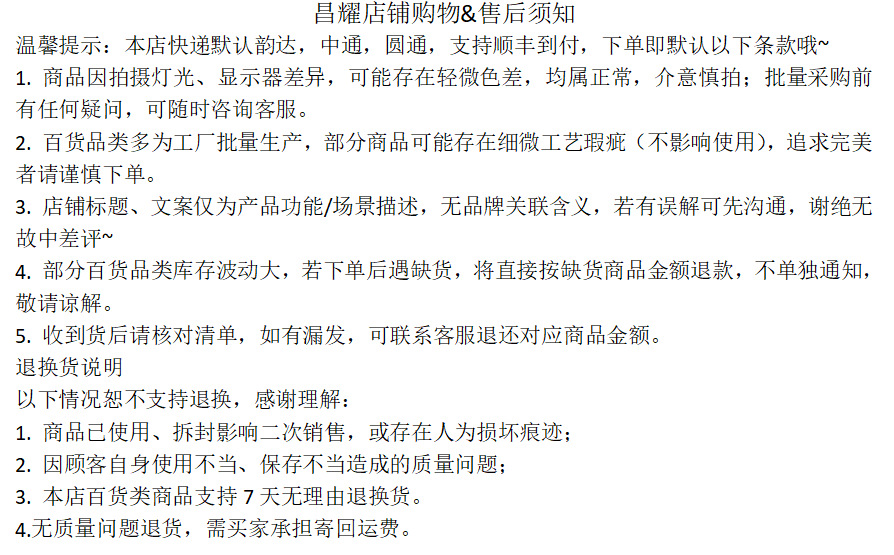 昌耀店铺购物&售后须知

温馨提示：本店快递默认韵达，中通，圆通，支持顺丰到付，下单即默认以下条款哦~

1. 商品因拍摄灯光、显示器差异，可能存在轻微色差，均属正常，介意慎拍；批量采购前有任何疑问，可随时咨询客服。

2. 百货品类多为工厂批量生产，部分商品可能存在细微工艺瑕疵（不影响使用），追求完美者请谨慎下单。

3. 店铺标题、文案仅为产品功能/场景描述，无品牌关联含义，若有误解可先沟通，谢绝无故中差评~

4. 部分百货品类库存波动大，若下单后遇缺货，将直接按缺货商品金额退款，不单独通知，敬请谅解。

5. 收到货后请核对清单，如有漏发，可联系客服退还对应商品金额。

退换货说明

以下情况恕不支持退换，感谢理解：

1. 商品已使用、拆封影响二次销售，或存在人为损坏痕迹；

2. 因顾客自身使用不当、保存不当造成的质量问题；

3. 本店百货类商品支持 7 天无理由退换货。

4.无质量问题退货，需买家承担寄回运费。